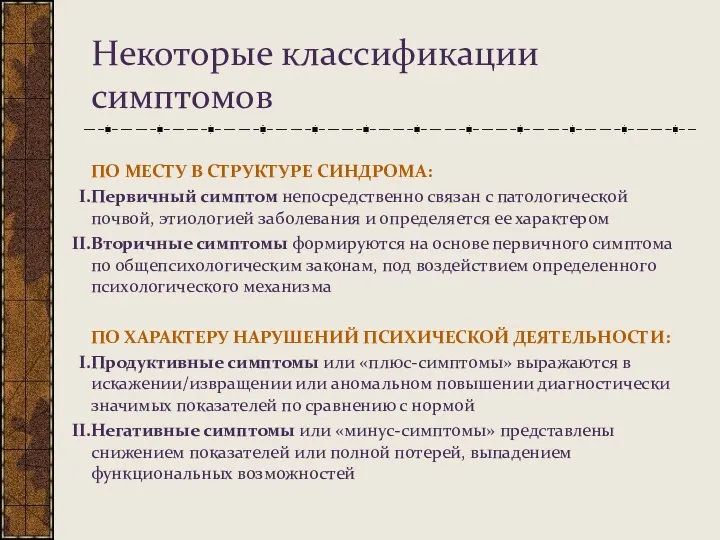 Некоторые классификации симптомов

ПО МЕСТУ В СТРУКТУРЕ СИНДРОМА:

I. Первичный симптом непосредственно связан с патологической почвой, этиологией заболевания и определяется ее характером

II. Вторичные симптомы формируются на основе первичного симптома по общепсихологическим законам, под воздействием определенного психологического механизма

ПО ХАРАКТЕРУ НАРУШЕНИЙ ПСИХИЧЕСКОЙ ДЕЯТЕЛЬНОСТИ:

I. Продуктивные симптомы или «плюс-симптомы» выражаются в искажении/извращении или аномальном повышении диагностически значимых показателей по сравнению с нормой

II. Негативные симптомы или «минус-симптомы» представлены снижением показателей или полной потерей, выпадением функциональных возможностей